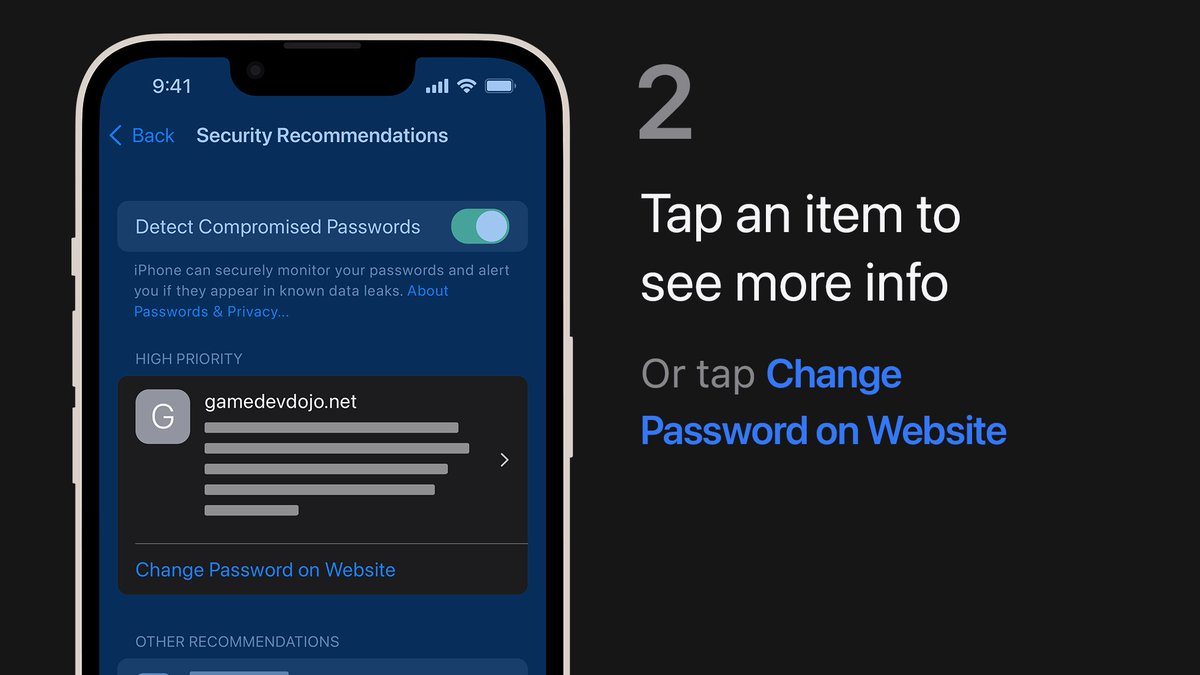 9:41

Back Security Recommendations

Detect Compromised Passwords

iPhone can securely monitor your passwords and alert you if they appear in known data leaks. About Passwords & Privacy...

HIGH PRIORITY

G gamedevdojo.net

Change Password on Website

OTHER RECOMMENDATIONS

2

Tap an item to see more info

Or tap Change Password on Website